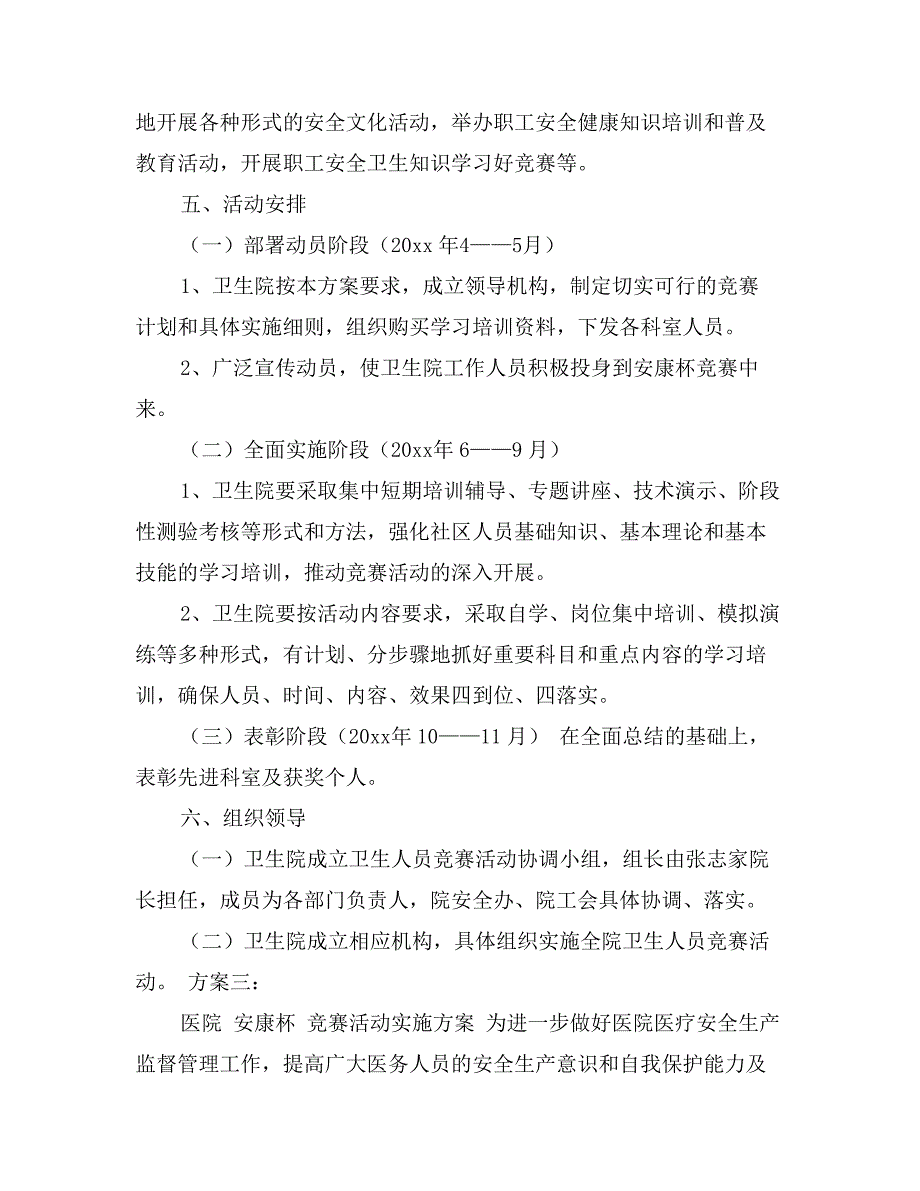 地开展各种形式的安全文化活动，举办职工安全健康知识培训和普及教育活动，开展职工安全卫生知识学习好竞赛等。

五、活动安排

（一）部署动员阶段（20xx 年4——5月）

1、卫生院按本方案要求，成立领导机构，制定切实可行的竞赛计划和具体实施细则，组织购买学习培训资料，下发各科室人员。

2、广泛宣传动员，使卫生院工作人员积极投身到安康杯竞赛中来。

（二）全面实施阶段（20xx年 6——9 月）

1、卫生院要采取集中短期培训辅导、专题讲座、技术演示、阶段性测验考核等形式和方法，强化社区人员基础知识、基本理论和基本技能的学习培训，推动竞赛活动的深入开展。

2、卫生院要按活动内容要求，采取自学、岗位集中培训、模拟演练等多种形式，有计划、分步骤地抓好重要科目和重点内容的学习培训，确保人员、时间、内容、效果四到位、四落实。

（三）表彰阶段（20xx年 10——11 月） 在全面总结的基础上，表彰先进科室及获奖个人。

六、组织领导

（一）卫生院成立卫生人员竞赛活动协调小组，组长由张志家院长担任，成员为各部门负责人，院安全办、院工会具体协调、落实。

（二）卫生院成立相应机构，具体组织实施全院卫生人员竞赛活动。 方案三：

医院 安康杯 竞赛活动实施方案 为进一步做好医院医疗安全生产监督管理工作，提高广大医务人员的安全生产意识和自我保护能力及